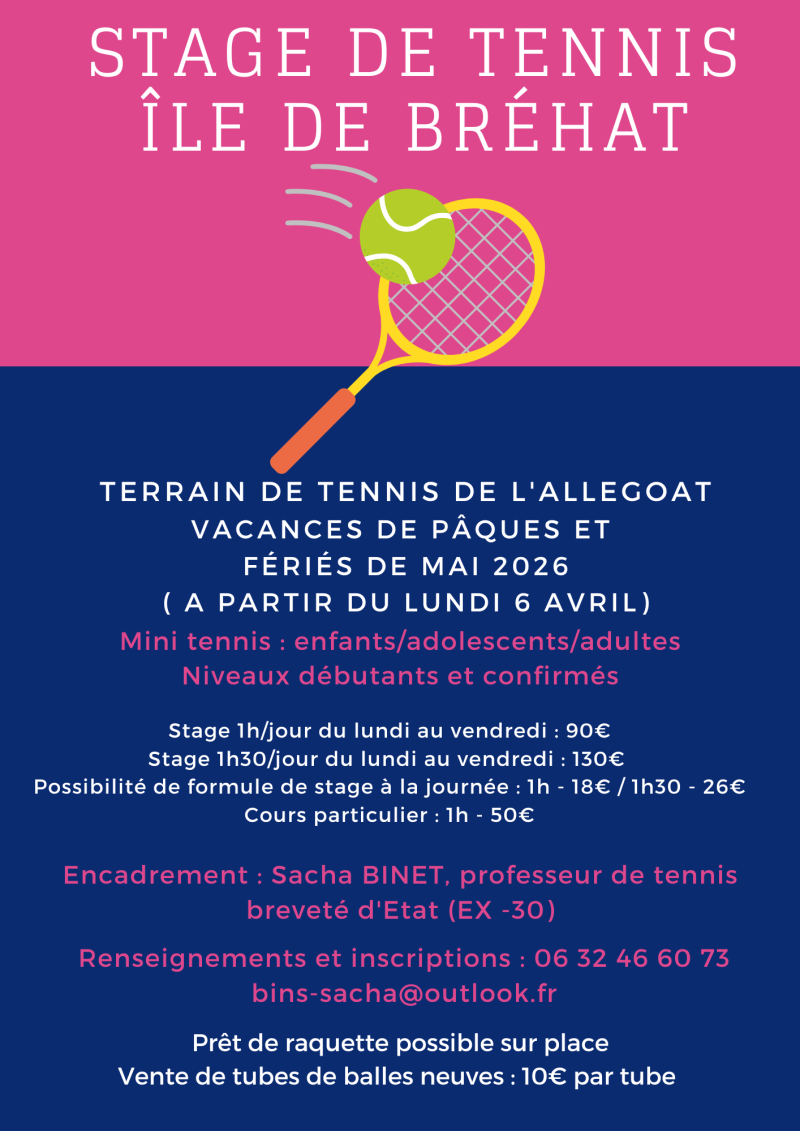 STAGE DE TENNIS
ÎLE DE BRÉHAT

TERRAIN DE TENNIS DE L'ALLEGOAT
VACANCES DE PÂQUES ET
FÉRIÉS DE MAI 2026
( A PARTIR DU LUNDI 6 AVRIL)

Mini tennis : enfants/adolescents/adultes
Niveaux débutants et confirmés

Stage 1h/jour du lundi au vendredi : 90€
Stage 1h30/jour du lundi au vendredi : 130€
Possibilité de formule de stage à la journée : 1h - 18€ / 1h30 - 26€
Cours particulier : 1h - 50€

Encadrement : Sacha BINET, professeur de tennis breveté d'Etat (EX -30)

Renseignements et inscriptions : 06 32 46 60 73
bins-sacha@outlook.fr

Prêt de raquette possible sur place
Vente de tubes de balles neuves : 10€ par tube